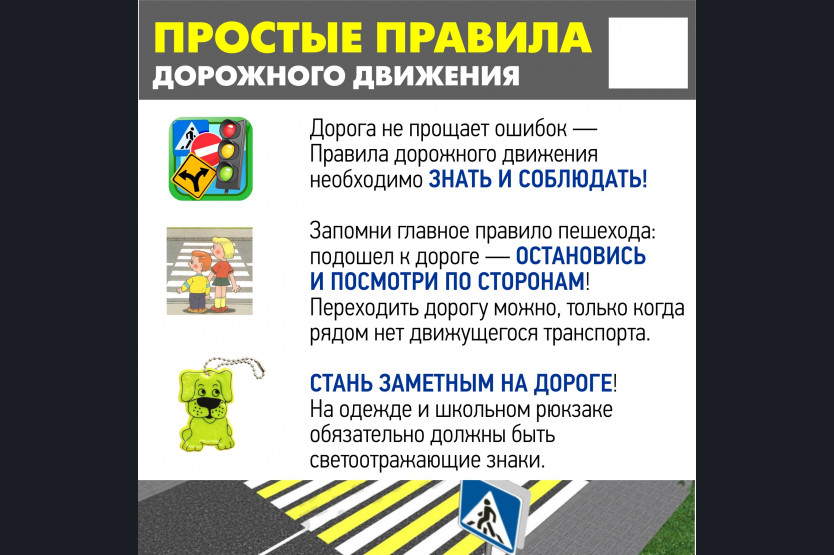 ПРОСТЫЕ ПРАВИЛА
ДОРОЖНОГО ДВИЖЕНИЯ

Дорога не прощает ошибок — Правила дорожного движения необходимо ЗНАТЬ И СОБЛЮДАТЬ!

Запомни главное правило пешехода: подошел к дороге — ОСТАНОВИСЬ И ПОСМОТРИ ПО СТОРОНАМ! Переходить дорогу можно, только когда рядом нет движущегося транспорта.

СТАНЬ ЗАМЕТНЫМ НА ДОРОГЕ! На одежде и школьном рюкзаке обязательно должны быть светоотражающие знаки.